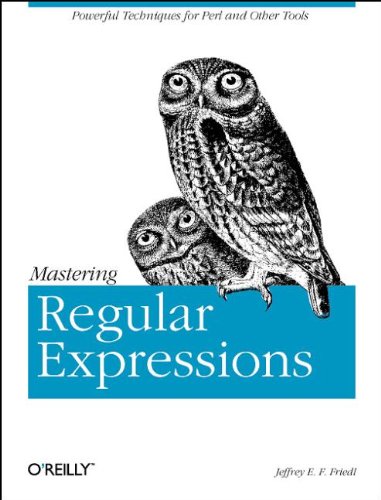 Powerful Techniques for Perl and Other Tools

Mastering

Regular Expressions

O'REILLY™

Jeffrey E. F. Friedl